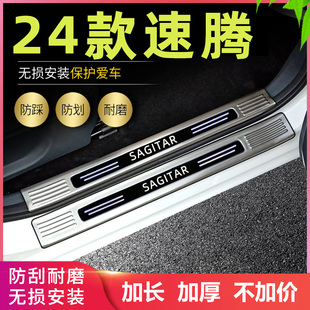 24款速腾

无损安装保护爱车

防踩 防划 耐磨

SAGITAR

SAGITAR

防刮耐磨
无损安装

加长 加厚 不加价